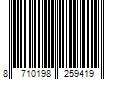 8 710198 259419